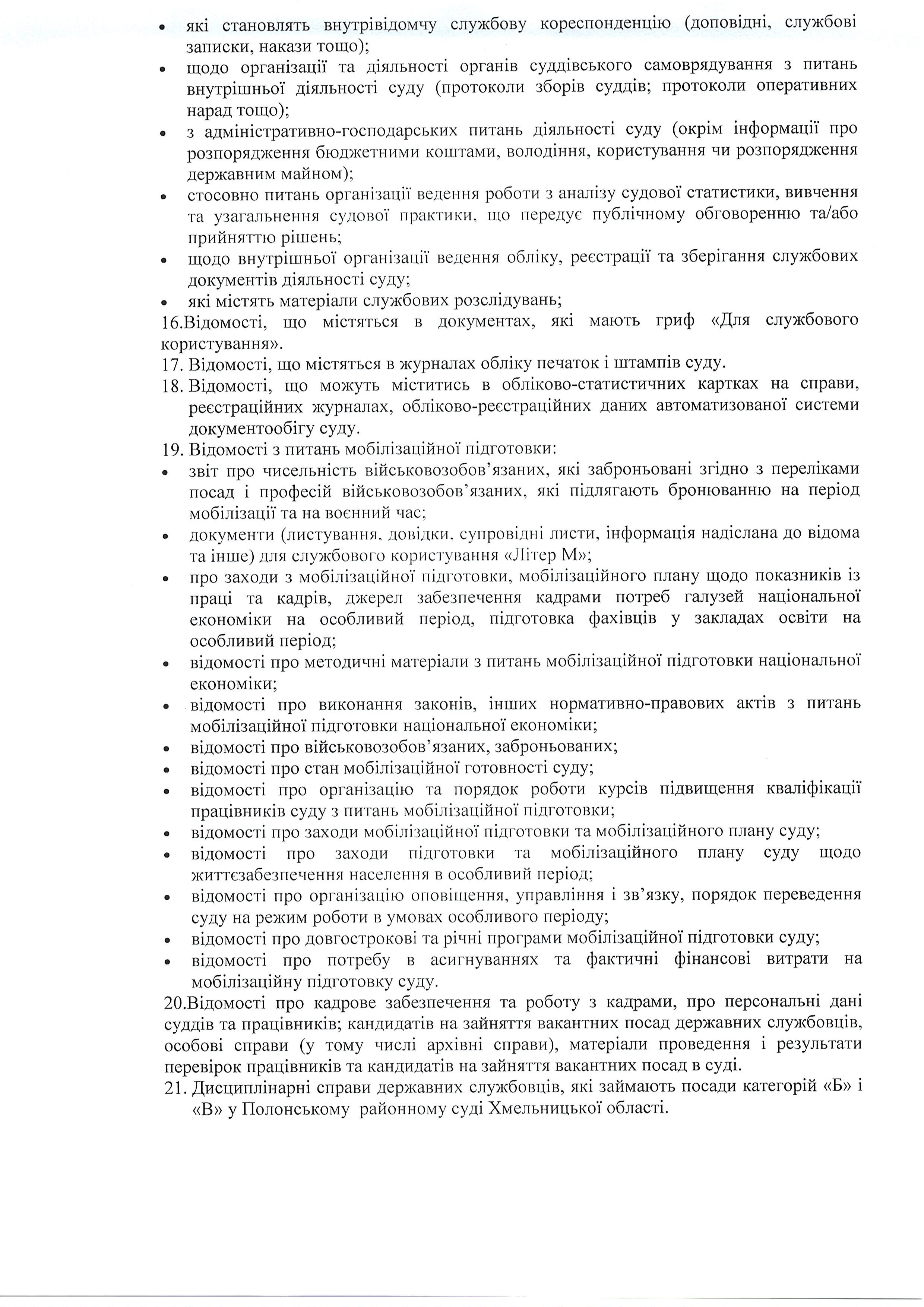 • які становлять внутрівідомчу службову кореспонденцію (доповідні, службові записки, накази тощо);
• щодо організації та діяльності органів суддівського самоврядування з питань внутрішньої діяльності суду (протоколи зборів суддів; протоколи оперативних нарад тощо);
• з адміністративно-господарських питань діяльності суду (окрім інформації про розпорядження бюджетними коштами, володіння, користування чи розпорядження державним майном);
• стосовно питань організації ведення роботи з аналізу судової статистики, вивчення та узагальнення судової практики, що передує публічному обговоренню та/або прийняттю рішень;
• щодо внутрішньої організації ведення обліку, реєстрації та зберігання службових документів діяльності суду;
• які містять матеріали службових розслідувань;
16.Відомості, що містяться в документах, які мають гриф «Для службового користування».
17. Відомості, що містяться в журналах обліку печаток і штампів суду.
18. Відомості, що можуть міститись в обліково-статистичних картках на справи, реєстраційних журналах, обліково-реєстраційних даних автоматизованої системи документообігу суду.
19. Відомості з питань мобілізаційної підготовки:
• звіт про чисельність військовозобов'язаних, які заброньовані згідно з переліками посад і професій військовозобов'язаних, які підлягають бронюванню на період мобілізації та на воєнний час;
• документи (листування, довідки, супровідні листи, інформація надіслана до відома та інше) для службового користування «Літер М»;
• про заходи з мобілізаційної підготовки, мобілізаційного плану щодо показників із праці та кадрів, джерел забезпечення кадрами потреб галузей національної економіки на особливий період, підготовка фахівців у закладах освіти на особливий період;
• відомості про методичні матеріали з питань мобілізаційної підготовки національної економіки;
• відомості про виконання законів, інших нормативно-правових актів з питань мобілізаційної підготовки національної економіки;
• відомості про військовозобов'язаних, заброньованих;
• відомості про стан мобілізаційної готовності суду;
• відомості про організацію та порядок роботи курсів підвищення кваліфікації працівників суду з питань мобілізаційної підготовки;
• відомості про заходи мобілізаційної підготовки та мобілізаційного плану суду;
• відомості про заходи підготовки та мобілізаційного плану суду щодо життєзабезпечення населення в особливий період;
• відомості про організацію оповіщення, управління і зв'язку, порядок переведення суду на режим роботи в умовах особливого періоду;
• відомості про довгострокові та річні програми мобілізаційної підготовки суду;
• відомості про потребу в асигнуваннях та фактичні фінансові витрати на мобілізаційну підготовку суду.
20.Відомості про кадрове забезпечення та роботу з кадрами, про персональні дані суддів та працівників; кандидатів на зайняття вакантних посад державних службовців, особові справи (у тому числі архівні справи), матеріали проведення і результати перевірок працівників та кандидатів на зайняття вакантних посад в суді.
21. Дисциплінарні справи державних службовців, які займають посади категорій «Б» і «В» у Полонському районному суді Хмельницької області.